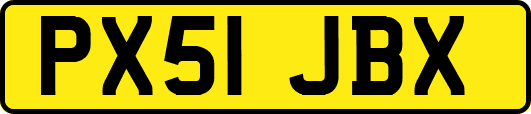 PX51 JBX